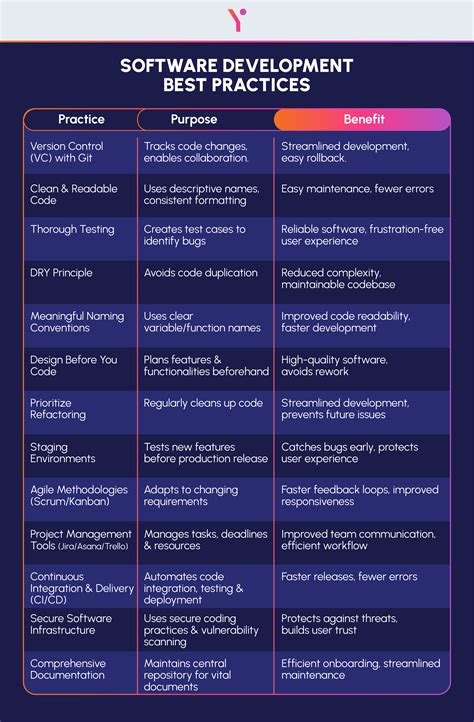 SOFTWARE DEVELOPMENT BEST PRACTICES

| Practice | Purpose | Benefit |
|---|---|---|
| Version Control (VC) with Git | Tracks code changes, enables collaboration. | Streamlined development, easy rollback. |
| Clean & Readable Code | Uses descriptive names, consistent formatting | Easy maintenance, fewer errors |
| Thorough Testing | Creates test cases to identify bugs | Reliable software, frustration-free user experience |
| DRY Principle | Avoids code duplication | Reduced complexity, maintainable codebase |
| Meaningful Naming Conventions | Uses clear variable/function names | Improved code readability, faster development |
| Design Before You Code | Plans features & functionalities beforehand | High-quality software, avoids rework |
| Prioritize Refactoring | Regularly cleans up code | Streamlined development, prevents future issues |
| Staging Environments | Tests new features before production release | Catches bugs early, protects user experience |
| Agile Methodologies (Scrum/Kanban) | Adapts to changing requirements | Faster feedback loops, improved responsiveness |
| Project Management Tools (Jira/Asana/Trello) | Manages tasks, deadlines & resources | Improved team communication, efficient workflow |
| Continuous Integration & Delivery (CI/CD) | Automates code integration, testing & deployment | Faster releases, fewer errors |
| Secure Software Infrastructure | Uses secure coding practices & vulnerability scanning | Protects against threats, builds user trust |
| Comprehensive Documentation | Maintains central repository for vital documents | Efficient onboarding, streamlined maintenance |